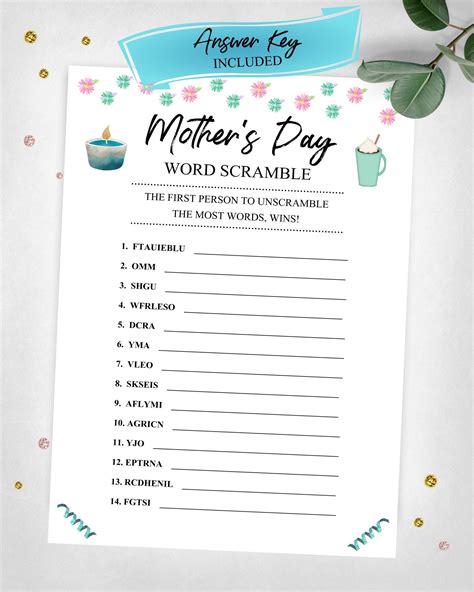 Answer Key
INCLUDED

Mother's Day
WORD SCRAMBLE

THE FIRST PERSON TO UNSCRAMBLE THE MOST WORDS, WINS!

1. FTAUIEBLU
2. OMM
3. SHGU
4. WFRLESO
5. DCRA
6. YMA
7. VLEO
8. SKSEIS
9. AFLYMI
10. AGRICN
11. YJO
12. EPTRNA
13. RCDHENIL
14. FGTSI